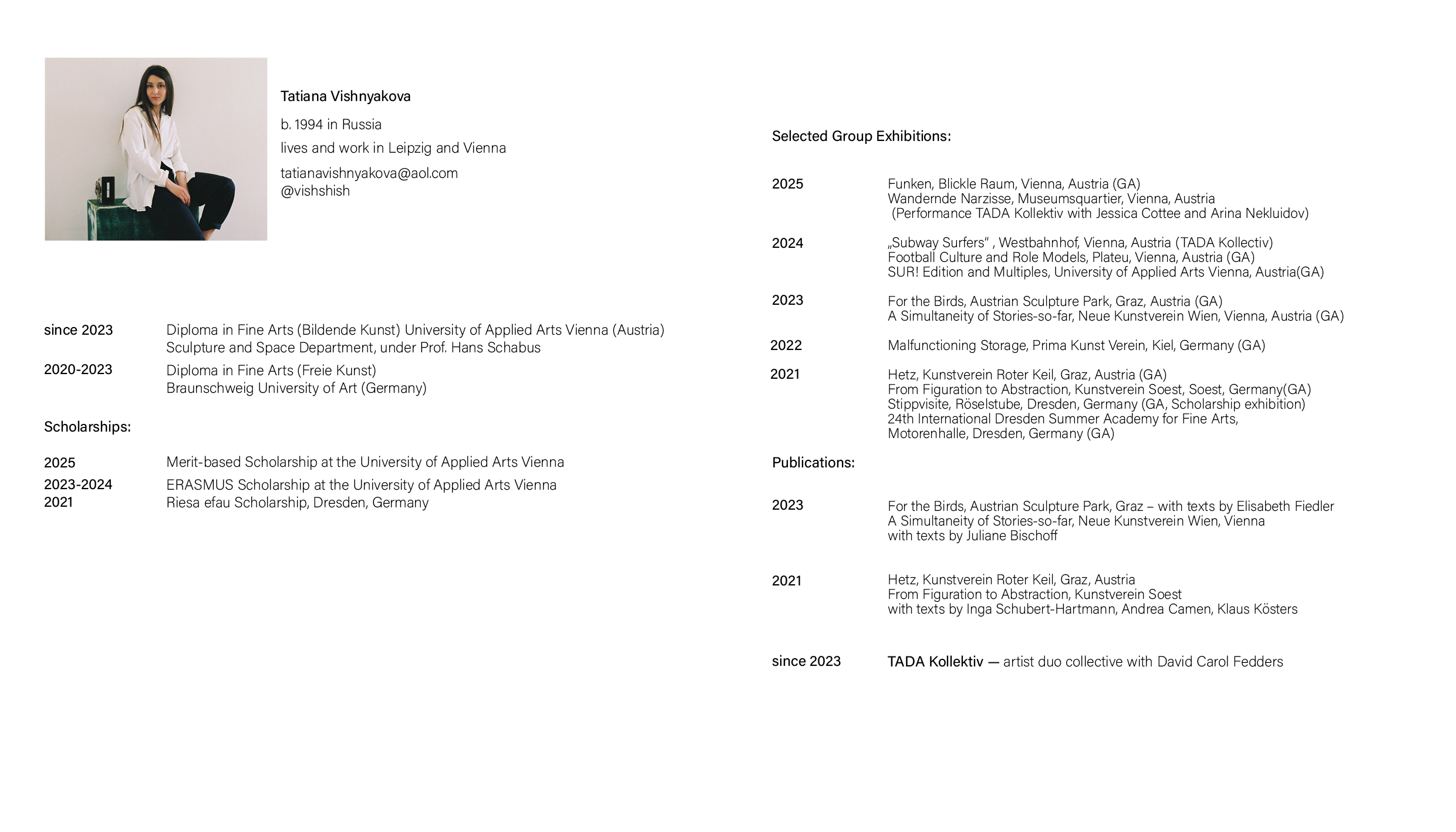 Tatiana Vishnyakova

b. 1994 in Russia

lives and work in Leipzig and Vienna

tatianavishnyakova@aol.com
@vishshish

since 2023 Diploma in Fine Arts (Bildende Kunst) University of Applied Arts Vienna (Austria)
Sculpture and Space Department, under Prof. Hans Schabus

2020-2023 Diploma in Fine Arts (Freie Kunst)
Braunschweig University of Art (Germany)

Scholarships:

2025 Merit-based Scholarship at the University of Applied Arts Vienna
2023-2024 ERASMUS Scholarship at the University of Applied Arts Vienna
2021 Riesa efau Scholarship, Dresden, Germany

Selected Group Exhibitions:

2025 Funken, Blickle Raum, Vienna, Austria (GA)
Wandernde Narzisse, Museumsquartier, Vienna, Austria
(Performance TADA Kollektiv with Jessica Cottee and Arina Nekluidov)

2024 „Subway Surfers“ , Westbahnhof, Vienna, Austria (TADA Kollectiv)
Football Culture and Role Models, Plateu, Vienna, Austria (GA)
SUR! Edition and Multiples, University of Applied Arts Vienna, Austria(GA)

2023 For the Birds, Austrian Sculpture Park, Graz, Austria (GA)
A Simultaneity of Stories-so-far, Neue Kunstverein Wien, Vienna, Austria (GA)

2022 Malfunctioning Storage, Prima Kunst Verein, Kiel, Germany (GA)

2021 Hetz, Kunstverein Roter Keil, Graz, Austria (GA)
From Figuration to Abstraction, Kunstverein Soest, Soest, Germany(GA)
Stippvisite, Röselstube, Dresden, Germany (GA, Scholarship exhibition)
24th International Dresden Summer Academy for Fine Arts,
Motorenhalle, Dresden, Germany (GA)

Publications:

2023 For the Birds, Austrian Sculpture Park, Graz – with texts by Elisabeth Fiedler
A Simultaneity of Stories-so-far, Neue Kunstverein Wien, Vienna
with texts by Juliane Bischoff

2021 Hetz, Kunstverein Roter Keil, Graz, Austria
From Figuration to Abstraction, Kunstverein Soest
with texts by Inga Schubert-Hartmann, Andrea Camen, Klaus Kösters

since 2023 TADA Kollektiv — artist duo collective with David Carol Fedders